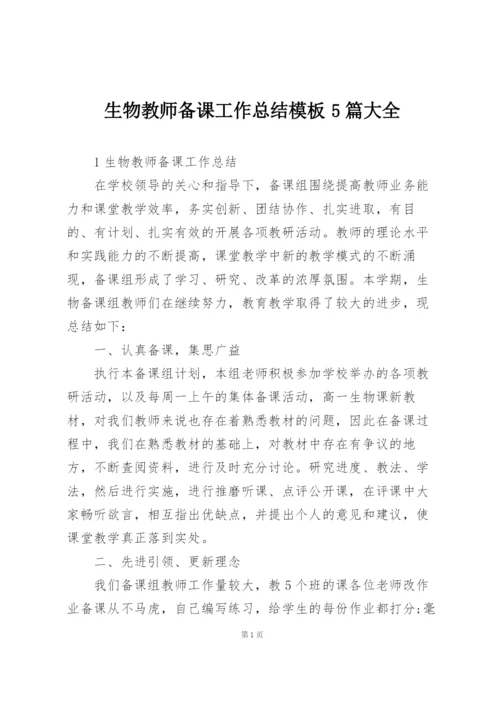 生物教师备课工作总结模板 5 篇大全

1 生物教师备课工作总结

在学校领导的关心和指导下，备课组围绕提高教师业务能力和课堂教学效率，务实创新、团结协作、扎实进取，有目的、有计划、扎实有效的开展各项教研活动。教师的理论水平和实践能力的不断提高，课堂教学中新的教学模式的不断涌现，备课组形成了学习、研究、改革的浓厚氛围。本学期，生物备课组教师们在继续努力，教育教学取得了较大的进步，现总结如下：

一、认真备课，集思广益

执行本备课组计划，本组老师积极参加学校举办的各项教研活动，以及每周一上午的集体备课活动，高一生物课新教材，对我们教师来说也存在着熟悉教材的问题，因此在备课过程中，我们在熟悉教材的基础上，对教材中存在有争议的地方，不断查阅资料，进行及时充分讨论。研究进度、教法、学法，然后进行实施，进行推磨听课、点评公开课，在评课中大家畅听欲言，相互指出优缺点，并提出个人的意见和建议，使课堂教学真正落到实处。

二、先进引领、更新理念

我们备课组教师工作量较大，教 5 个班的课各位老师改作业备课从不马虎，自己编写练习，给学生的每份作业都打分;毫

第 1 页